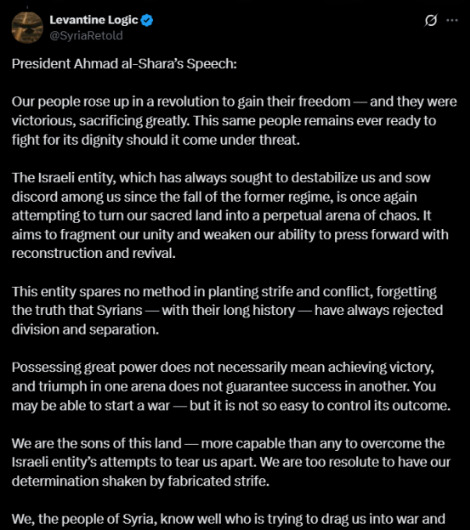 Levantine Logic
@SyriaRetold

President Ahmad al-Shara's Speech:

Our people rose up in a revolution to gain their freedom — and they were victorious, sacrificing greatly. This same people remains ever ready to fight for its dignity should it come under threat.

The Israeli entity, which has always sought to destabilize us and sow discord among us since the fall of the former regime, is once again attempting to turn our sacred land into a perpetual arena of chaos. It aims to fragment our unity and weaken our ability to press forward with reconstruction and revival.

This entity spares no method in planting strife and conflict, forgetting the truth that Syrians — with their long history — have always rejected division and separation.

Possessing great power does not necessarily mean achieving victory, and triumph in one arena does not guarantee success in another. You may be able to start a war — but it is not so easy to control its outcome.

We are the sons of this land — more capable than any to overcome the Israeli entity's attempts to tear us apart. We are too resolute to have our determination shaken by fabricated strife.

We, the people of Syria, know well who is trying to drag us into war and